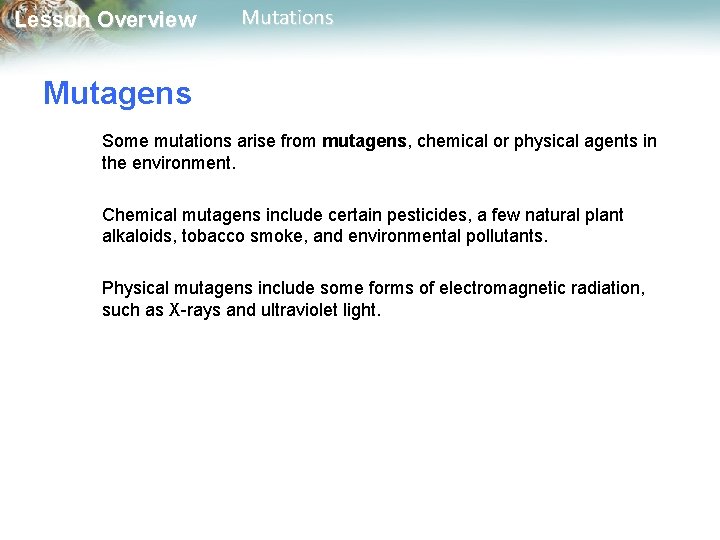 Lesson Overview Mutations

Mutagens

Some mutations arise from mutagens, chemical or physical agents in the environment.

Chemical mutagens include certain pesticides, a few natural plant alkaloids, tobacco smoke, and environmental pollutants.

Physical mutagens include some forms of electromagnetic radiation, such as X-rays and ultraviolet light.